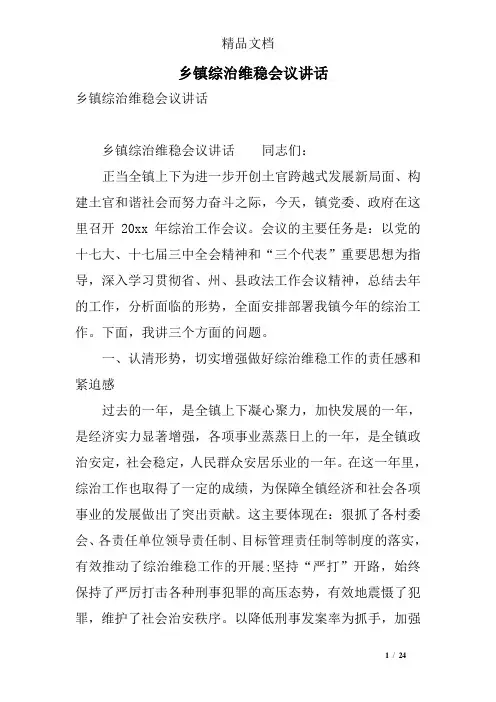 精品文档

乡镇综治维稳会议讲话

乡镇综治维稳会议讲话

乡镇综治维稳会议讲话　　同志们：

正当全镇上下为进一步开创土官跨越式发展新局面、构建土官和谐社会而努力奋斗之际，今天，镇党委、政府在这里召开 20xx 年综治工作会议。会议的主要任务是：以党的十七大、十七届三中全会精神和“三个代表”重要思想为指导，深入学习贯彻省、州、县政法工作会议精神，总结去年的工作，分析面临的形势，全面安排部署我镇今年的综治工作。下面，我讲三个方面的问题。

一、认清形势，切实增强做好综治维稳工作的责任感和紧迫感

过去的一年，是全镇上下凝心聚力，加快发展的一年，是经济实力显著增强，各项事业蒸蒸日上的一年，是全镇政治安定，社会稳定，人民群众安居乐业的一年。在这一年里，综治工作也取得了一定的成绩，为保障全镇经济和社会各项事业的发展做出了突出贡献。这主要体现在：狠抓了各村委会、各责任单位领导责任制、目标管理责任制等制度的落实，有效推动了综治维稳工作的开展；坚持“严打”开路，始终保持了严厉打击各种刑事犯罪的高压态势，有效地震慑了犯罪，维护了社会治安秩序。以降低刑事发案率为抓手，加强

1 / 24